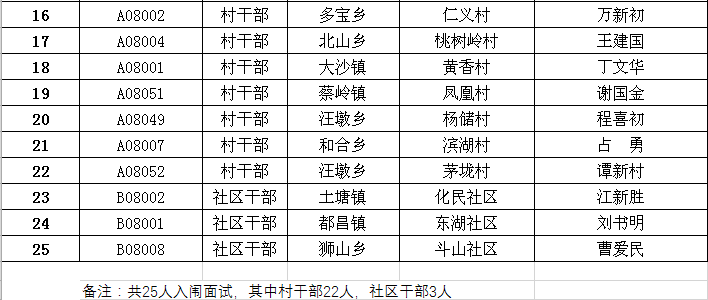 | 16 | A08002 | 村干部 | 多宝乡 | 仁义村 | 万新初 |
|---|---|---|---|---|---|
| 17 | A08004 | 村干部 | 北山乡 | 桃树岭村 | 王建国 |
| 18 | A08001 | 村干部 | 大沙镇 | 黄香村 | 丁文华 |
| 19 | A08051 | 村干部 | 蔡岭镇 | 凤凰村 | 谢国金 |
| 20 | A08049 | 村干部 | 汪墩乡 | 杨储村 | 程喜初 |
| 21 | A08007 | 村干部 | 和合乡 | 滨湖村 | 占　勇 |
| 22 | A08052 | 村干部 | 汪墩乡 | 茅垅村 | 谭新村 |
| 23 | B08002 | 社区干部 | 土塘镇 | 化民社区 | 江新胜 |
| 24 | B08001 | 社区干部 | 都昌镇 | 东湖社区 | 刘书明 |
| 25 | B08008 | 社区干部 | 狮山乡 | 斗山社区 | 曹爱民 |

备注：共25人入闱面试，其中村干部22人，社区干部3人